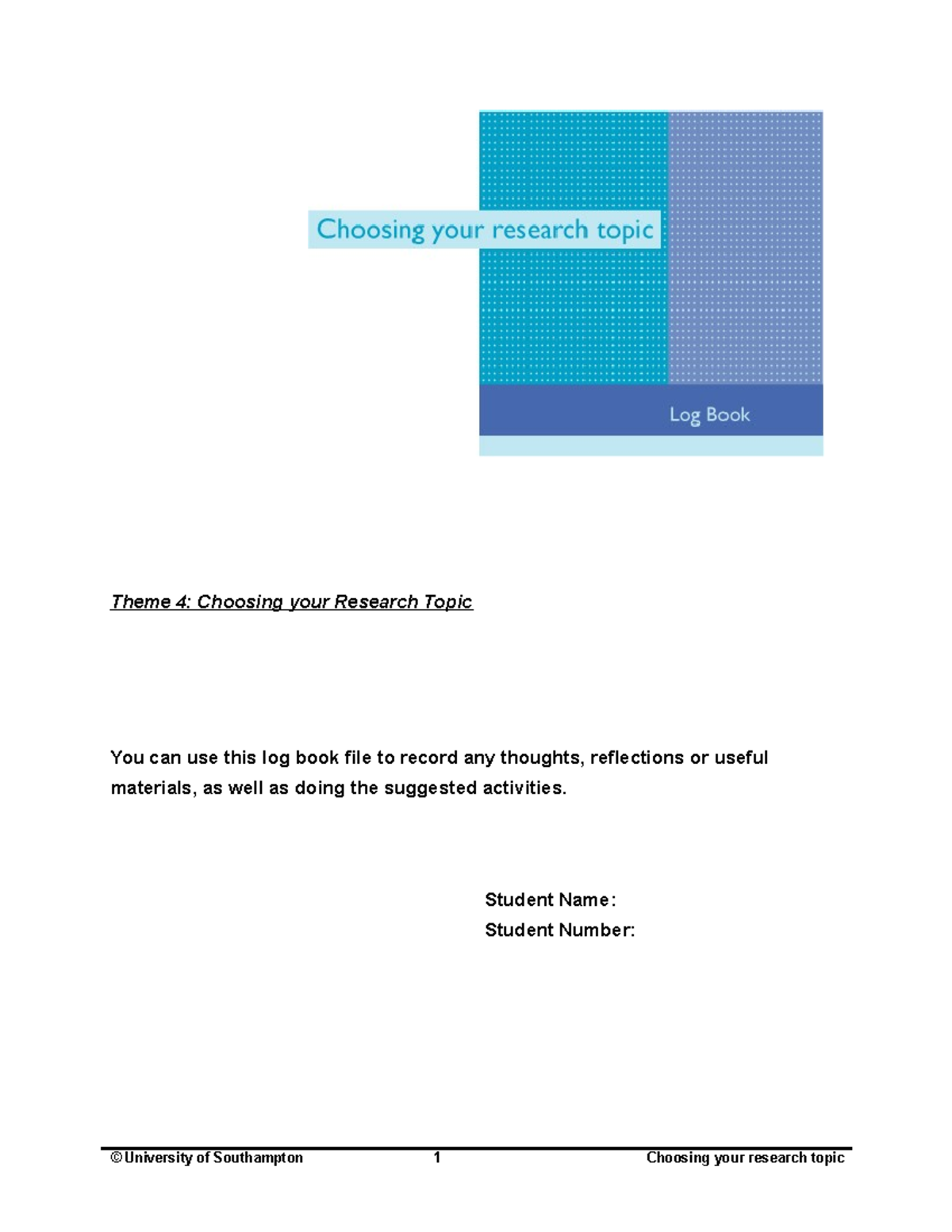 Choosing your research topic

Log Book

Theme 4: Choosing your Research Topic

You can use this log book file to record any thoughts, reflections or useful materials, as well as doing the suggested activities.

Student Name:
Student Number:

©University of Southampton 1 Choosing your research topic